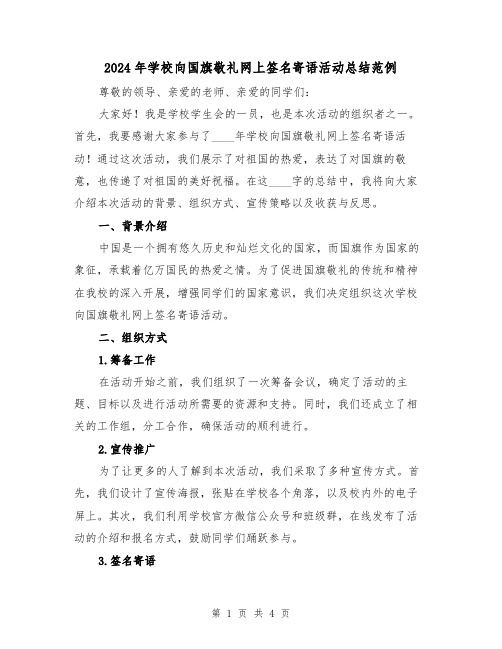 2024年学校向国旗敬礼网上签名寄语活动总结范例

尊敬的领导、亲爱的老师、亲爱的同学们：

大家好！我是学校学生会的一员，也是本次活动的组织者之一。首先，我要感谢大家参与了____年学校向国旗敬礼网上签名寄语活动！通过这次活动，我们展示了对祖国的热爱，表达了对国旗的敬意，也传递了对祖国的美好祝福。在这____字的总结中，我将向大家介绍本次活动的背景、组织方式、宣传策略以及收获与反思。

一、背景介绍

中国是一个拥有悠久历史和灿烂文化的国家，而国旗作为国家的象征，承载着亿万国民的热爱之情。为了促进国旗敬礼的传统和精神在我校的深入开展，增强同学们的国家意识，我们决定组织这次学校向国旗敬礼网上签名寄语活动。

二、组织方式

1.筹备工作

在活动开始之前，我们组织了一次筹备会议，确定了活动的主题、目标以及进行活动所需要的资源和支持。同时，我们还成立了相关的工作组，分工合作，确保活动的顺利进行。

2.宣传推广

为了让更多的人了解到本次活动，我们采取了多种宣传方式。首先，我们设计了宣传海报，张贴在学校各个角落，以及校内外的电子屏上。其次，我们利用学校官方微信公众号和班级群，在线发布了活动的介绍和报名方式，鼓励同学们踊跃参与。

3.签名寄语

第 1 页 共 4 页